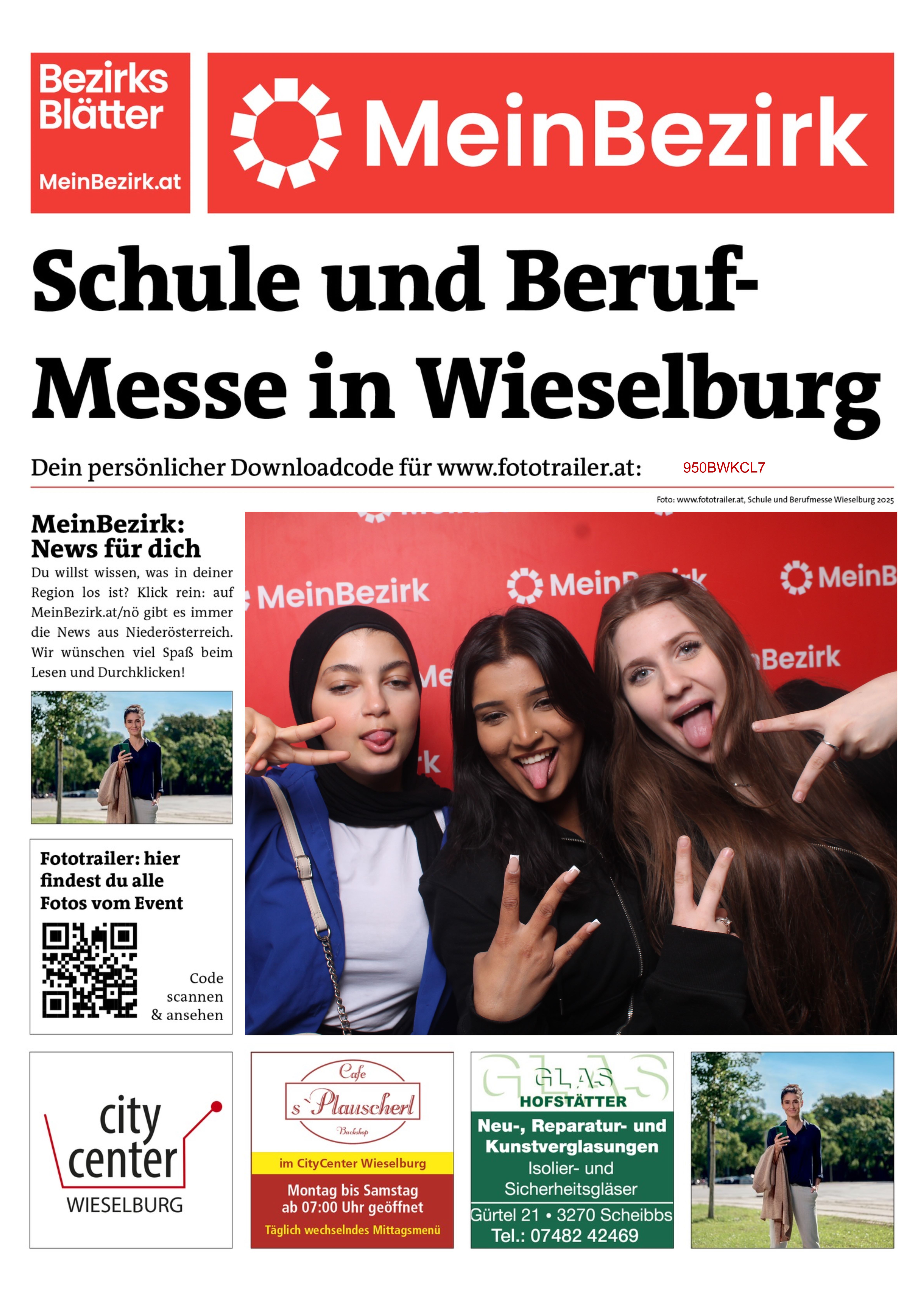 Bezirks Blätter
MeinBezirk.at

MeinBezirk

Schule und Beruf-Messe in Wieselburg

Dein persönlicher Downloadcode für www.fototrailer.at: 950BWKCL7

Foto: www.fototrailer.at, Schule und Berufmesse Wieselburg 2025

MeinBezirk: News für dich

Du willst wissen, was in deiner Region los ist? Klick rein: auf MeinBezirk.at/nö gibt es immer die News aus Niederösterreich. Wir wünschen viel Spaß beim Lesen und Durchklicken!

MeinBezirk MeinBezirk MeinB Bezirk

Fototrailer: hier findest du alle Fotos vom Event

Code scannen & ansehen

city center WIESELBURG

Cafe s`Plauscherl Backshop
im CityCenter Wieselburg
Montag bis Samstag ab 07:00 Uhr geöffnet
Täglich wechselndes Mittagsmenü

GLAS HOFSTÄTTER
Neu-, Reparatur- und Kunstverglasungen
Isolier- und Sicherheitsgläser
Gürtel 21 • 3270 Scheibbs
Tel.: 07482 42469